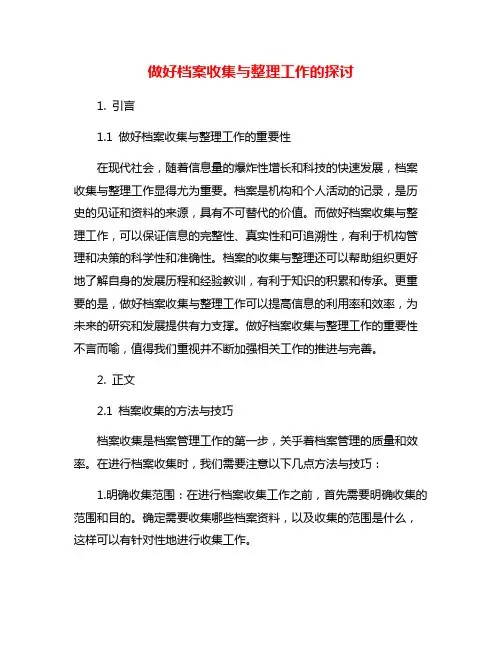 做好档案收集与整理工作的探讨

1. 引言

1.1 做好档案收集与整理工作的重要性

在现代社会，随着信息量的爆炸性增长和科技的快速发展，档案收集与整理工作显得尤为重要。档案是机构和个人活动的记录，是历史的见证和资料的来源，具有不可替代的价值。而做好档案收集与整理工作，可以保证信息的完整性、真实性和可追溯性，有利于机构管理和决策的科学性和准确性。档案的收集与整理还可以帮助组织更好地了解自身的发展历程和经验教训，有利于知识的积累和传承。更重要的是，做好档案收集与整理工作可以提高信息的利用率和效率，为未来的研究和发展提供有力支撑。做好档案收集与整理工作的重要性不言而喻，值得我们重视并不断加强相关工作的推进与完善。

2. 正文

2.1 档案收集的方法与技巧

档案收集是档案管理工作的第一步，关乎着档案管理的质量和效率。在进行档案收集时，我们需要注意以下几点方法与技巧：

1.明确收集范围：在进行档案收集工作之前，首先需要明确收集的范围和目的。确定需要收集哪些档案资料，以及收集的范围是什么，这样可以有针对性地进行收集工作。